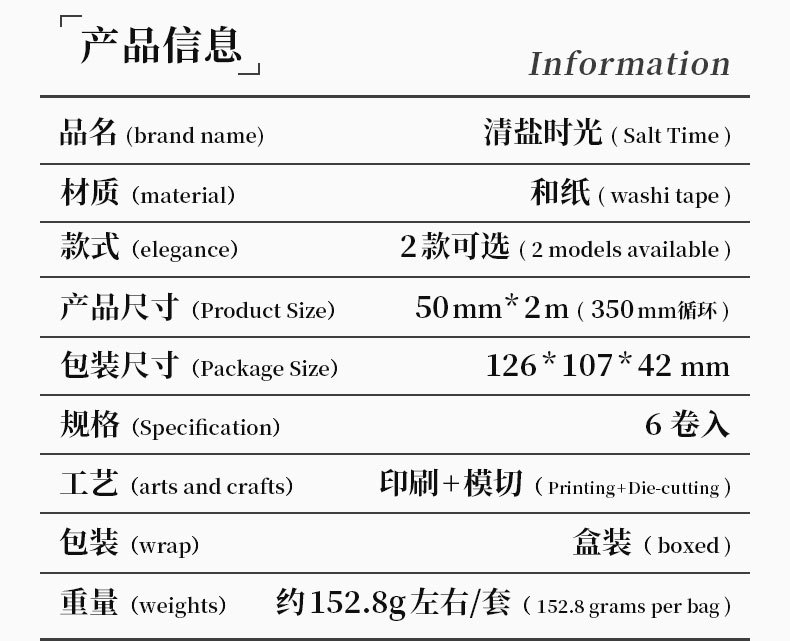 「产品信息」

Information

| | |
|---|---|
| 品名 (brand name) | 清盐时光 ( Salt Time ) |
| 材质 (material) | 和纸 ( washi tape ) |
| 款式 (elegance) | 2款可选 ( 2 models available ) |
| 产品尺寸 (Product Size) | 50mm*2m ( 350mm循环 ) |
| 包装尺寸 (Package Size) | 126*107*42 mm |
| 规格 (Specification) | 6 卷入 |
| 工艺 (arts and crafts) | 印刷+模切 ( Printing+Die-cutting ) |
| 包装 (wrap) | 盒装 ( boxed ) |
| 重量 (weights) | 约152.8g左右/套 ( 152.8 grams per bag ) |